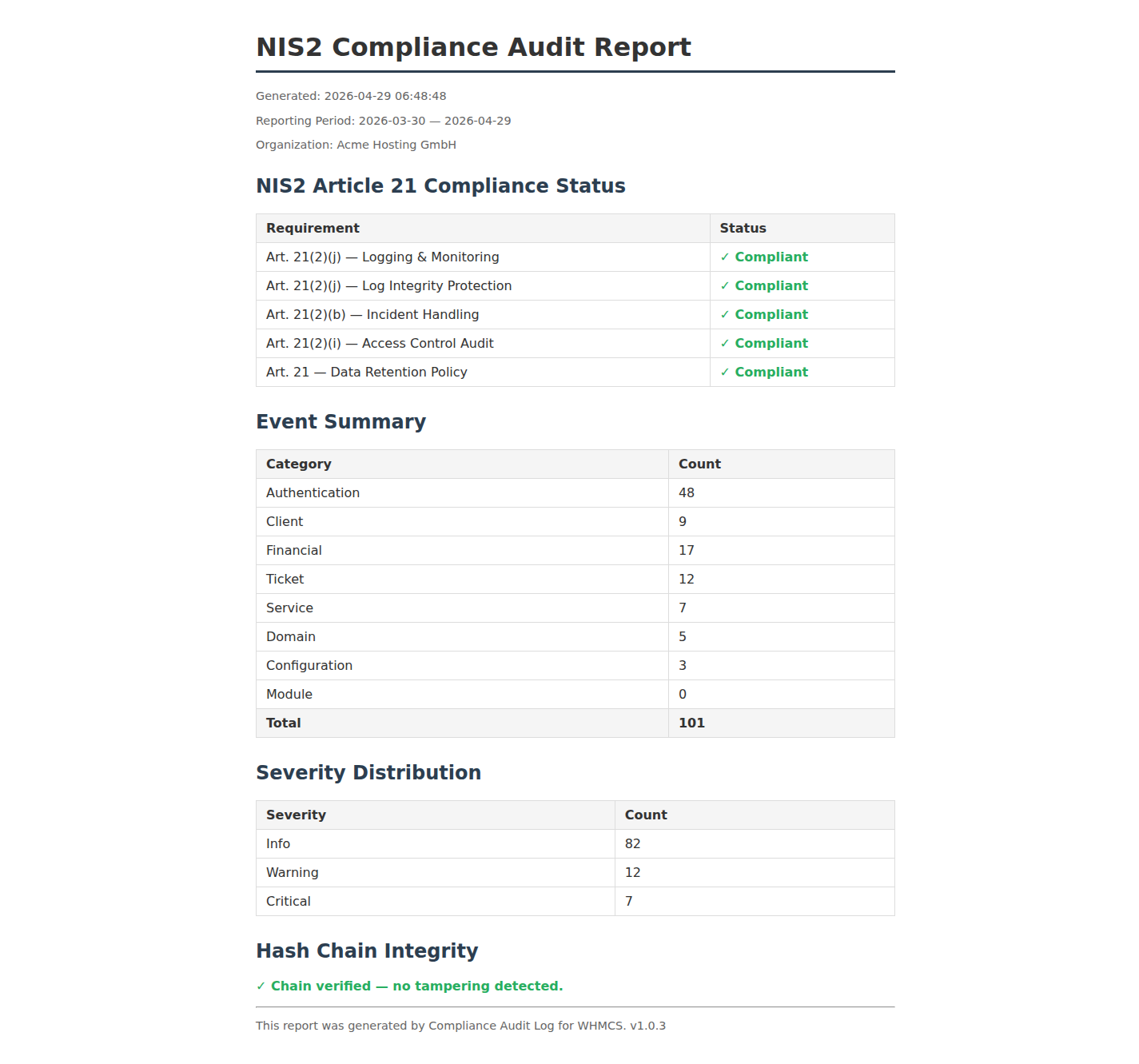 NIS2 Compliance Audit Report

Generated: 2026-04-29 06:48:48

Reporting Period: 2026-03-30 — 2026-04-29

Organization: Acme Hosting GmbH

NIS2 Article 21 Compliance Status

| Requirement | Status |
|---|---|
| Art. 21(2)(j) — Logging & Monitoring | ✓ Compliant |
| Art. 21(2)(j) — Log Integrity Protection | ✓ Compliant |
| Art. 21(2)(b) — Incident Handling | ✓ Compliant |
| Art. 21(2)(i) — Access Control Audit | ✓ Compliant |
| Art. 21 — Data Retention Policy | ✓ Compliant |

Event Summary

| Category | Count |
|---|---|
| Authentication | 48 |
| Client | 9 |
| Financial | 17 |
| Ticket | 12 |
| Service | 7 |
| Domain | 5 |
| Configuration | 3 |
| Module | 0 |
| Total | 101 |

Severity Distribution

| Severity | Count |
|---|---|
| Info | 82 |
| Warning | 12 |
| Critical | 7 |

Hash Chain Integrity

✓ Chain verified — no tampering detected.

This report was generated by Compliance Audit Log for WHMCS. v1.0.3